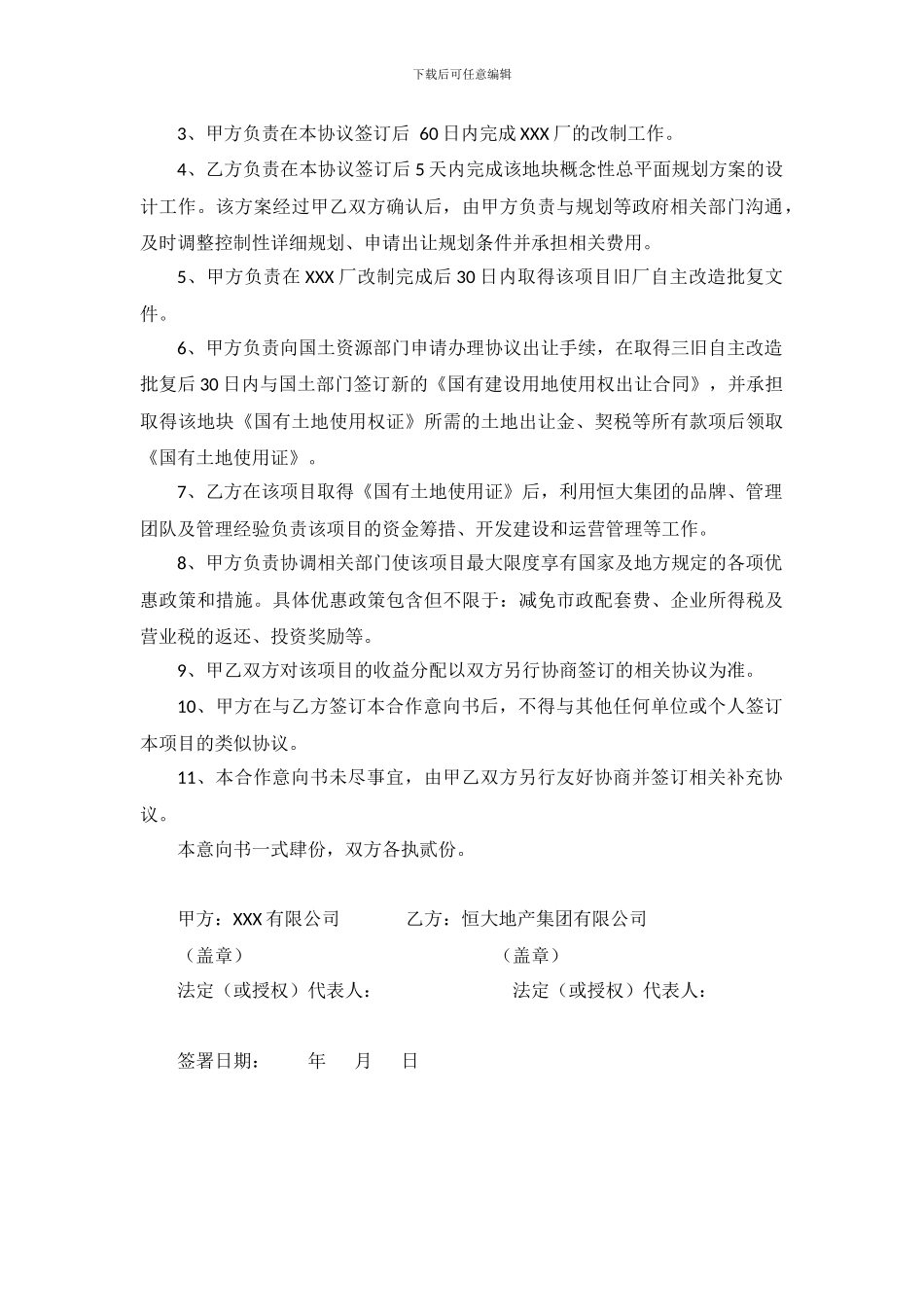 下载后可任意编辑

3、甲方负责在本协议签订后 60日内完成XXX厂的改制工作。

4、乙方负责在本协议签订后5天内完成该地块概念性总平面规划方案的设计工作。该方案经过甲乙双方确认后，由甲方负责与规划等政府相关部门沟通，及时调整控制性详细规划、申请出让规划条件并承担相关费用。

5、甲方负责在XXX厂改制完成后30日内取得该项目旧厂自主改造批复文件。

6、甲方负责向国土资源部门申请办理协议出让手续，在取得三旧自主改造批复后30日内与国土部门签订新的《国有建设用地使用权出让合同》，并承担取得该地块《国有土地使用权证》所需的土地出让金、契税等所有款项后领取《国有土地使用证》。

7、乙方在该项目取得《国有土地使用证》后，利用恒大集团的品牌、管理团队及管理经验负责该项目的资金筹措、开发建设和运营管理等工作。

8、甲方负责协调相关部门使该项目最大限度享有国家及地方规定的各项优惠政策和措施。具体优惠政策包含但不限于：减免市政配套费、企业所得税及营业税的返还、投资奖励等。

9、甲乙双方对该项目的收益分配以双方另行协商签订的相关协议为准。

10、甲方在与乙方签订本合作意向书后，不得与其他任何单位或个人签订本项目的类似协议。

11、本合作意向书未尽事宜，由甲乙双方另行友好协商并签订相关补充协议。

本意向书一式肆份，双方各执贰份。

甲方：XXX有限公司　　乙方：恒大地产集团有限公司

（盖章）　　（盖章）

法定（或授权）代表人：　　法定（或授权）代表人：

签署日期：　　年　　月　　日